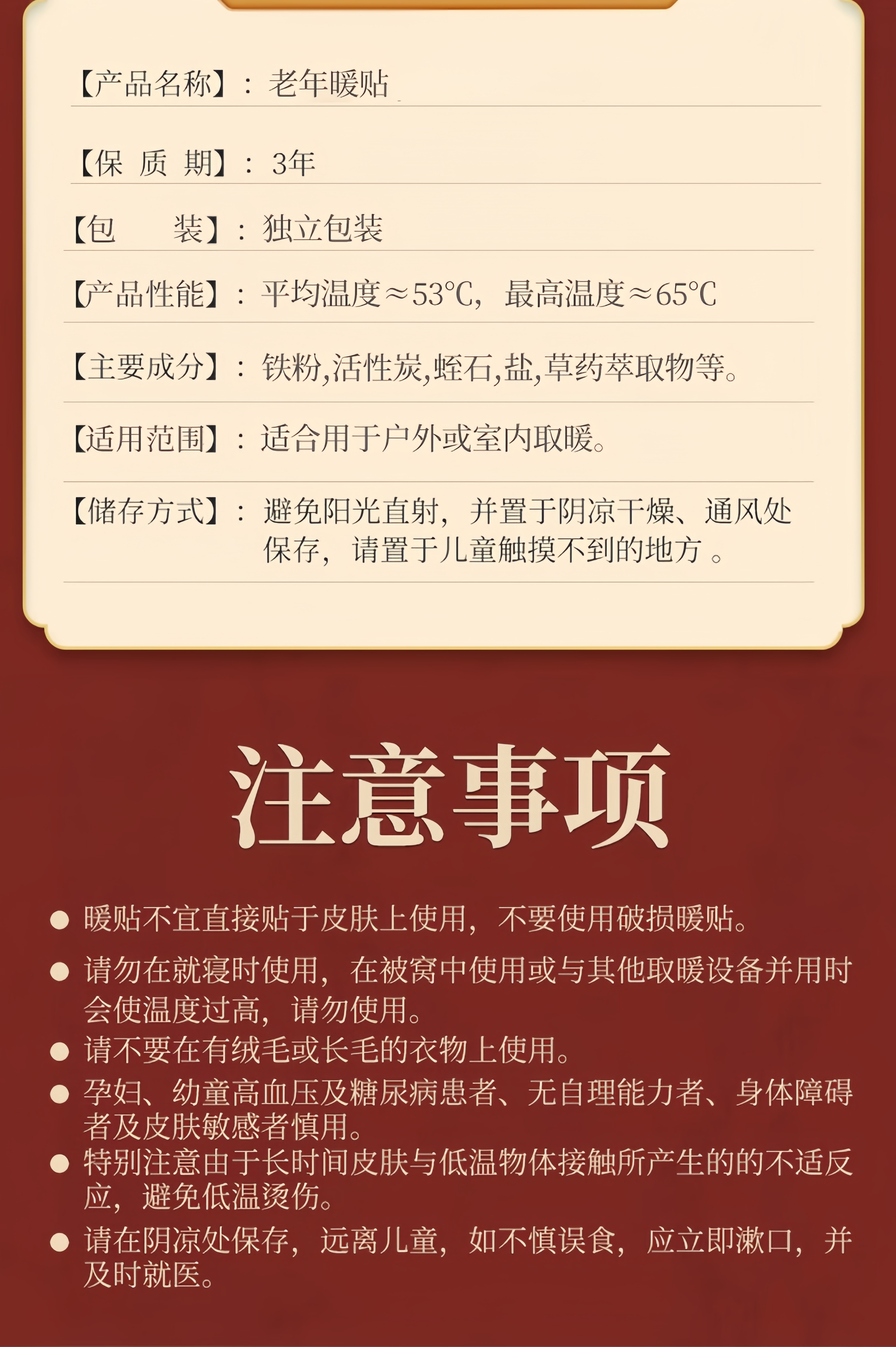 【产品名称】：老年暖贴

【保 质 期】：3年

【包 装】：独立包装

【产品性能】：平均温度≈53℃，最高温度≈65℃

【主要成分】：铁粉,活性炭,蛭石,盐,草药萃取物等。

【适用范围】：适合用于户外或室内取暖。

【储存方式】：避免阳光直射，并置于阴凉干燥、通风处保存，请置于儿童触摸不到的地方。

注意事项

• 暖贴不宜直接贴于皮肤上使用，不要使用破损暖贴。
• 请勿在就寝时使用，在被窝中使用或与其他取暖设备并用时会使温度过高，请勿使用。
• 请不要在有绒毛或长毛的衣物上使用。
• 孕妇、幼童高血压及糖尿病患者、无自理能力者、身体障碍者及皮肤敏感者慎用。
• 特别注意由于长时间皮肤与低温物体接触所产生的的不适反应，避免低温烫伤。
• 请在阴凉处保存，远离儿童，如不慎误食，应立即漱口，并及时就医。